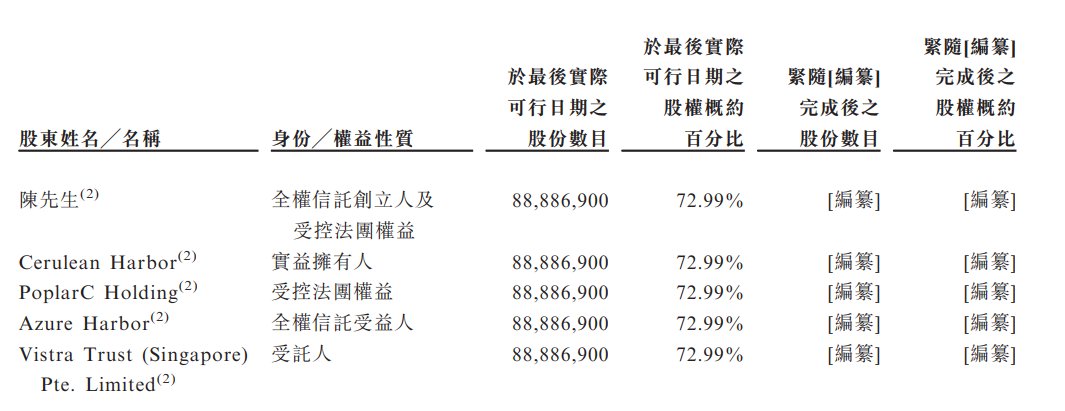 | 股東姓名／名稱 | 身份／權益性質 | 於最後實際可行日期之股份數目 | 於最後實際可行日期之股權概約百分比 | 緊隨[編纂]完成後之股份數目 | 緊隨[編纂]完成後之股權概約百分比 |
|---|---|---|---|---|---|
| 陳先生$^{(2)}$ | 全權信託創立人及受控法團權益 | 88,886,900 | 72.99% | [編纂] | [編纂] |
| Cerulean Harbor$^{(2)}$ | 實益擁有人 | 88,886,900 | 72.99% | [編纂] | [編纂] |
| PoplarC Holding$^{(2)}$ | 受控法團權益 | 88,886,900 | 72.99% | [編纂] | [編纂] |
| Azure Harbor$^{(2)}$ | 全權信託受益人 | 88,886,900 | 72.99% | [編纂] | [編纂] |
| Vistra Trust (Singapore) Pte. Limited$^{(2)}$ | 受託人 | 88,886,900 | 72.99% | [編纂] | [編纂] |